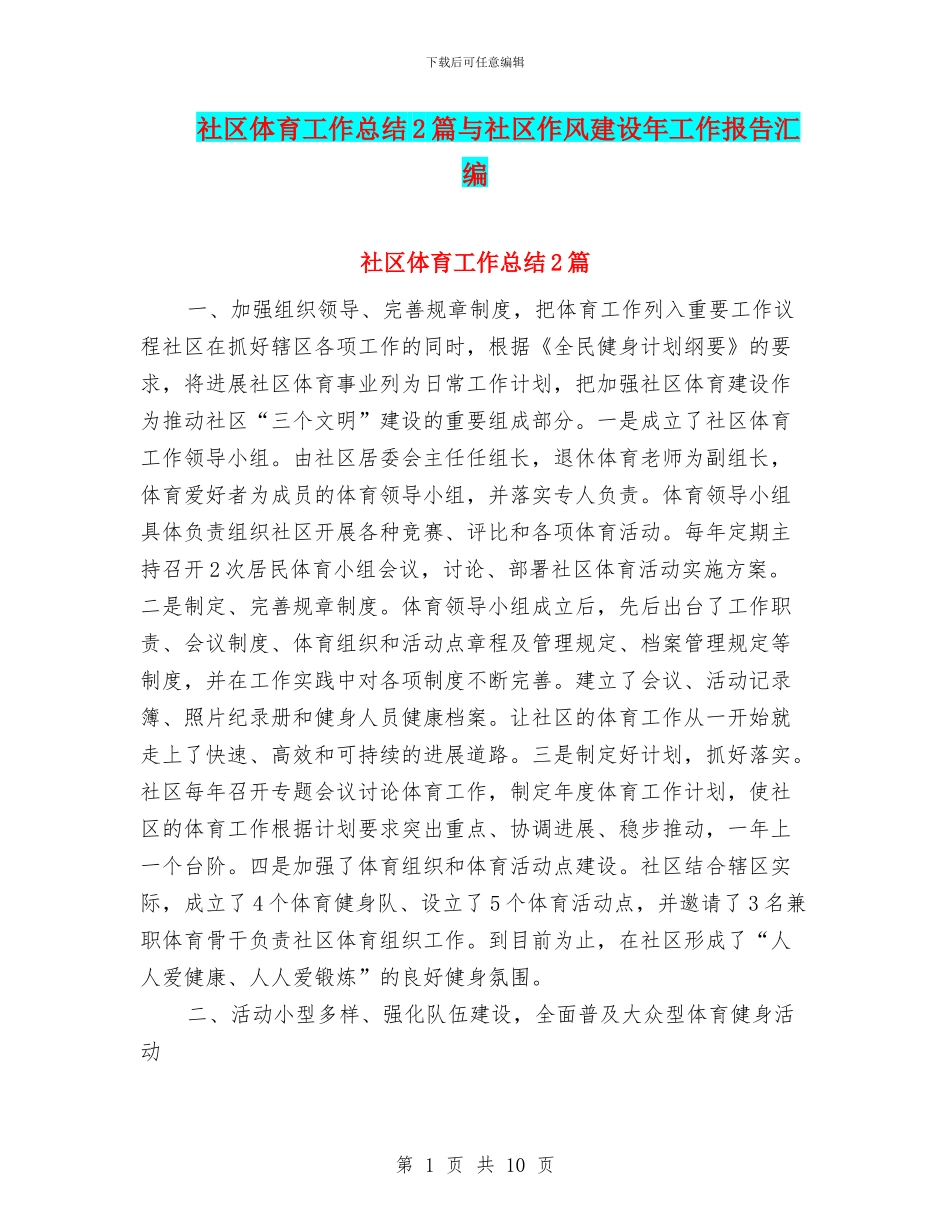 下载后可任意编辑

社区体育工作总结2篇与社区作风建设年工作报告汇编

社区体育工作总结2篇

一、加强组织领导、完善规章制度，把体育工作列入重要工作议程社区在抓好辖区各项工作的同时，根据《全民健身计划纲要》的要求，将进展社区体育事业列为日常工作计划，把加强社区体育建设作为推动社区“三个文明”建设的重要组成部分。一是成立了社区体育工作领导小组。由社区居委会主任任组长，退休体育老师为副组长，体育爱好者为成员的体育领导小组，并落实专人负责。体育领导小组具体负责组织社区开展各种竞赛、评比和各项体育活动。每年定期主持召开2次居民体育小组会议，讨论、部署社区体育活动实施方案。二是制定、完善规章制度。体育领导小组成立后，先后出台了工作职责、会议制度、体育组织和活动点章程及管理规定、档案管理规定等制度，并在工作实践中对各项制度不断完善。建立了会议、活动记录簿、照片纪录册和健身人员健康档案。让社区的体育工作从一开始就走上了快速、高效和可持续的进展道路。三是制定好计划，抓好落实。社区每年召开专题会议讨论体育工作，制定年度体育工作计划，使社区的体育工作根据计划要求突出重点、协调进展、稳步推动，一年上一个台阶。四是加强了体育组织和体育活动点建设。社区结合辖区实际，成立了4个体育健身队、设立了5个体育活动点，并邀请了3名兼职体育骨干负责社区体育组织工作。到目前为止，在社区形成了“人人爱健康、人人爱锻炼”的良好健身氛围。

二、活动小型多样、强化队伍建设，全面普及大众型体育健身活动

第 1 页 共 10 页